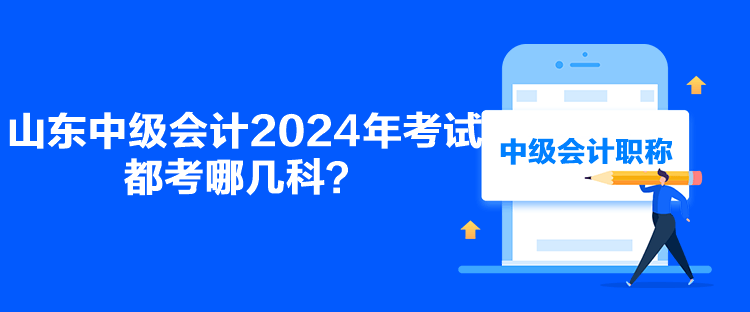 山东中级会计2024年考试都考哪几科？

中级会计职称